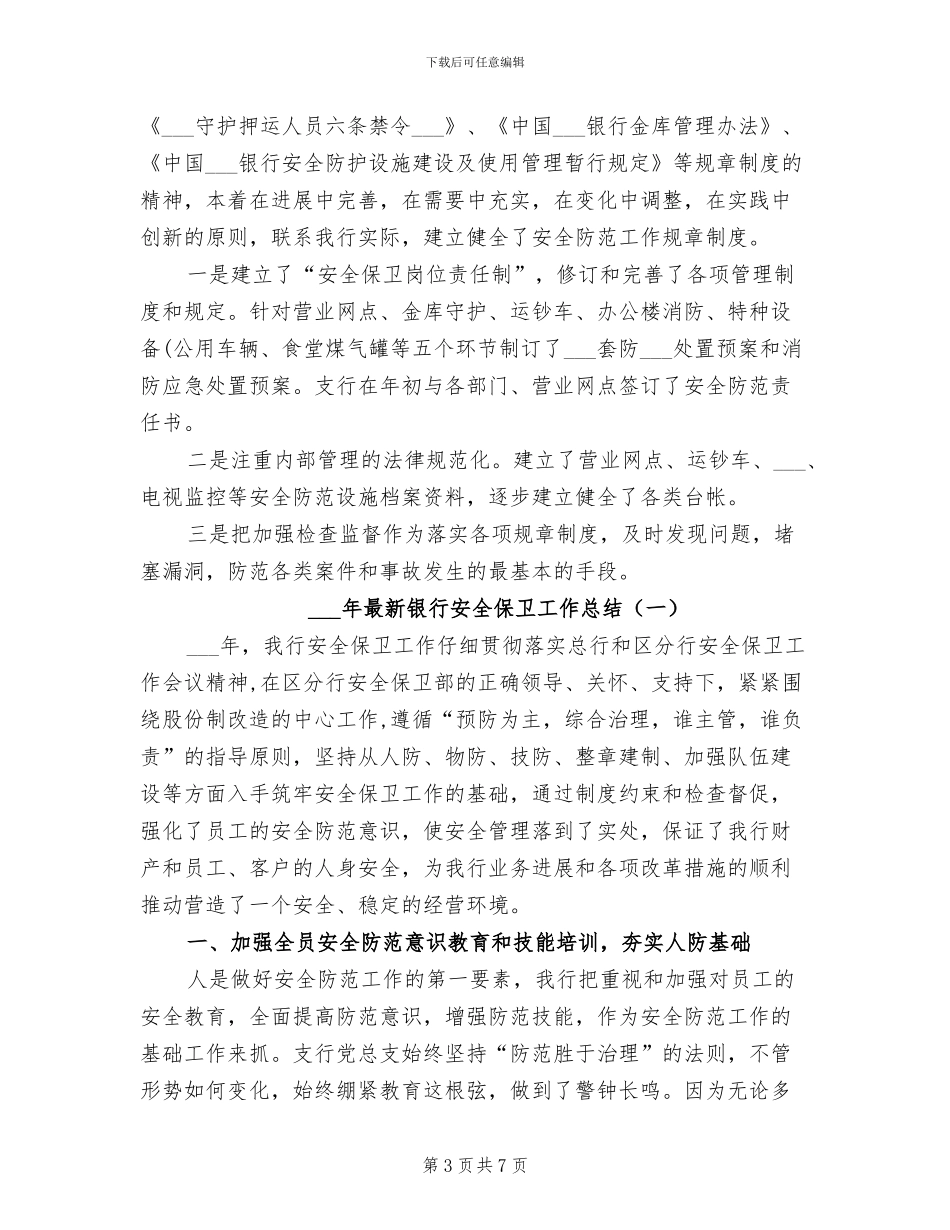 下载后可任意编辑

《___守护押运人员六条禁令___》、《中国___银行金库管理办法》、《中国___银行安全防护设施建设及使用管理暂行规定》等规章制度的精神，本着在进展中完善，在需要中充实，在变化中调整，在实践中创新的原则，联系我行实际，建立健全了安全防范工作规章制度。

一是建立了“安全保卫岗位责任制”，修订和完善了各项管理制度和规定。针对营业网点、金库守护、运钞车、办公楼消防、特种设备(公用车辆、食堂煤气罐等五个环节制订了___套防___处置预案和消防应急处置预案。支行在年初与各部门、营业网点签订了安全防范责任书。

二是注重内部管理的法律规范化。建立了营业网点、运钞车、___、电视监控等安全防范设施档案资料，逐步建立健全了各类台帐。

三是把加强检查监督作为落实各项规章制度，及时发现问题，堵塞漏洞，防范各类案件和事故发生的最基本的手段。

___年最新银行安全保卫工作总结（一）

___年，我行安全保卫工作仔细贯彻落实总行和区分行安全保卫工作会议精神，在区分行安全保卫部的正确领导、关怀、支持下，紧紧围绕股份制改造的中心工作，遵循“预防为主，综合治理，谁主管，谁负责”的指导原则，坚持从人防、物防、技防、整章建制、加强队伍建设等方面入手筑牢安全保卫工作的基础，通过制度约束和检查督促，强化了员工的安全防范意识，使安全管理落到了实处，保证了我行财产和员工、客户的人身安全，为我行业务进展和各项改革措施的顺利推动营造了一个安全、稳定的经营环境。

一、加强全员安全防范意识教育和技能培训，夯实人防基础

人是做好安全防范工作的第一要素，我行把重视和加强对员工的安全教育，全面提高防范意识，增强防范技能，作为安全防范工作的基础工作来抓。支行党总支始终坚持“防范胜于治理”的法则，不管形势如何变化，始终绷紧教育这根弦，做到了警钟长鸣。因为无论多

第 3 页 共 7 页